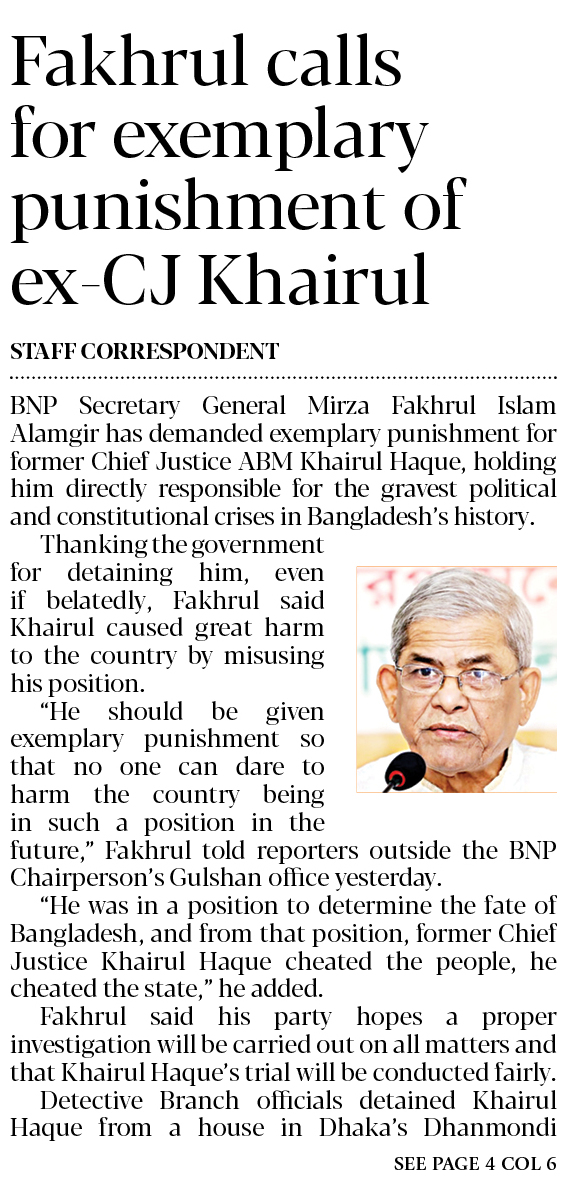 Fakhrul calls for exemplary punishment of ex-CJ Khairul

STAFF CORRESPONDENT

BNP Secretary General Mirza Fakhrul Islam Alamgir has demanded exemplary punishment for former Chief Justice ABM Khairul Haque, holding him directly responsible for the gravest political and constitutional crises in Bangladesh's history.

Thanking the government for detaining him, even if belatedly, Fakhrul said Khairul caused great harm to the country by misusing his position.

"He should be given exemplary punishment so that no one can dare to harm the country being in such a position in the future," Fakhrul told reporters outside the BNP Chairperson's Gulshan office yesterday.

"He was in a position to determine the fate of Bangladesh, and from that position, former Chief Justice Khairul Haque cheated the people, he cheated the state," he added.

Fakhrul said his party hopes a proper investigation will be carried out on all matters and that Khairul Haque's trial will be conducted fairly.

Detective Branch officials detained Khairul Haque from a house in Dhaka's Dhanmondi

SEE PAGE 4 COL 6